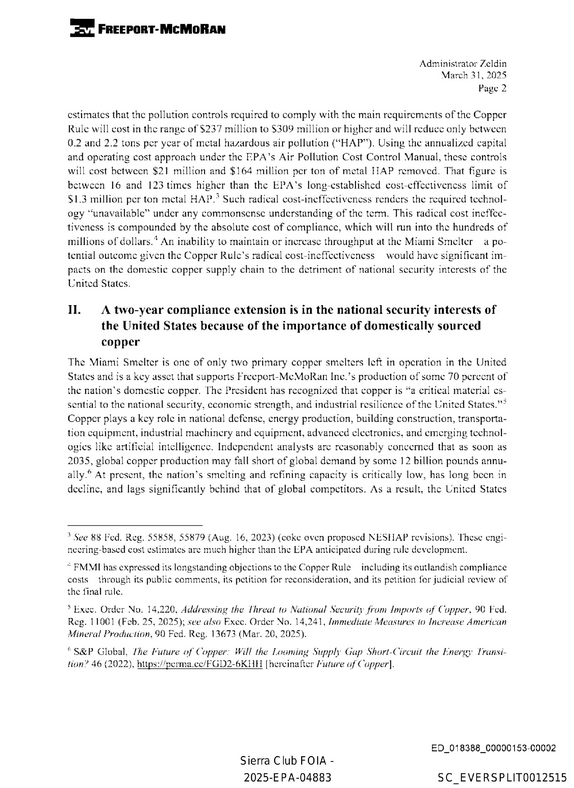 FREEPORT-MCMORAN

Administrator Zeldin
March 31, 2025
Page 2

estimates that the pollution controls required to comply with the main requirements of the Copper Rule will cost in the range of $237 million to $309 million or higher and will reduce only between 0.2 and 2.2 tons per year of metal hazardous air pollution ("HAP"). Using the annualized capital and operating cost approach under the EPA's Air Pollution Cost Control Manual, these controls will cost between $21 million and $164 million per ton of metal HAP removed. That figure is between 16 and 123 times higher than the EPA's long-established cost-effectiveness limit of $1.3 million per ton metal HAP.$^{3}$ Such radical cost-ineffectiveness renders the required technology "unavailable" under any commonsense understanding of the term. This radical cost ineffectiveness is compounded by the absolute cost of compliance, which will run into the hundreds of millions of dollars.$^{4}$ An inability to maintain or increase throughput at the Miami Smelter a potential outcome given the Copper Rule's radical cost-ineffectiveness would have significant impacts on the domestic copper supply chain to the detriment of national security interests of the United States.

II. A two-year compliance extension is in the national security interests of the United States because of the importance of domestically sourced copper

The Miami Smelter is one of only two primary copper smelters left in operation in the United States and is a key asset that supports Freeport-McMoRan Inc.'s production of some 70 percent of the nation's domestic copper. The President has recognized that copper is "a critical material essential to the national security, economic strength, and industrial resilience of the United States."$^{5}$ Copper plays a key role in national defense, energy production, building construction, transportation equipment, industrial machinery and equipment, advanced electronics, and emerging technologies like artificial intelligence. Independent analysts are reasonably concerned that as soon as 2035, global copper production may fall short of global demand by some 12 billion pounds annually.$^{6}$ At present, the nation's smelting and refining capacity is critically low, has long been in decline, and lags significantly behind that of global competitors. As a result, the United States

$^{3}$ See 88 Fed. Reg. 55858, 55879 (Aug. 16, 2023) (coke oven proposed NESHAP revisions). These engineering-based cost estimates are much higher than the EPA anticipated during rule development.

$^{4}$ FMMI has expressed its longstanding objections to the Copper Rule including its outlandish compliance costs through its public comments, its petition for reconsideration, and its petition for judicial review of the final rule.

$^{5}$ Exec. Order No. 14,220, Addressing the Threat to National Security from Imports of Copper, 90 Fed. Reg. 11001 (Feb. 25, 2025); see also Exec. Order No. 14,241, Immediate Measures to Increase American Mineral Production, 90 Fed. Reg. 13673 (Mar. 20, 2025).

$^{6}$ S&P Global, The Future of Copper: Will the Looming Supply Gap Short-Circuit the Energy Transition? 46 (2022), https://perma.cc/FGD2-6KHH [hereinafter Future of Copper].

ED_018388_00000153-00002

Sierra Club FOIA -
2025-EPA-04883

SC_EVERSPLIT0012515